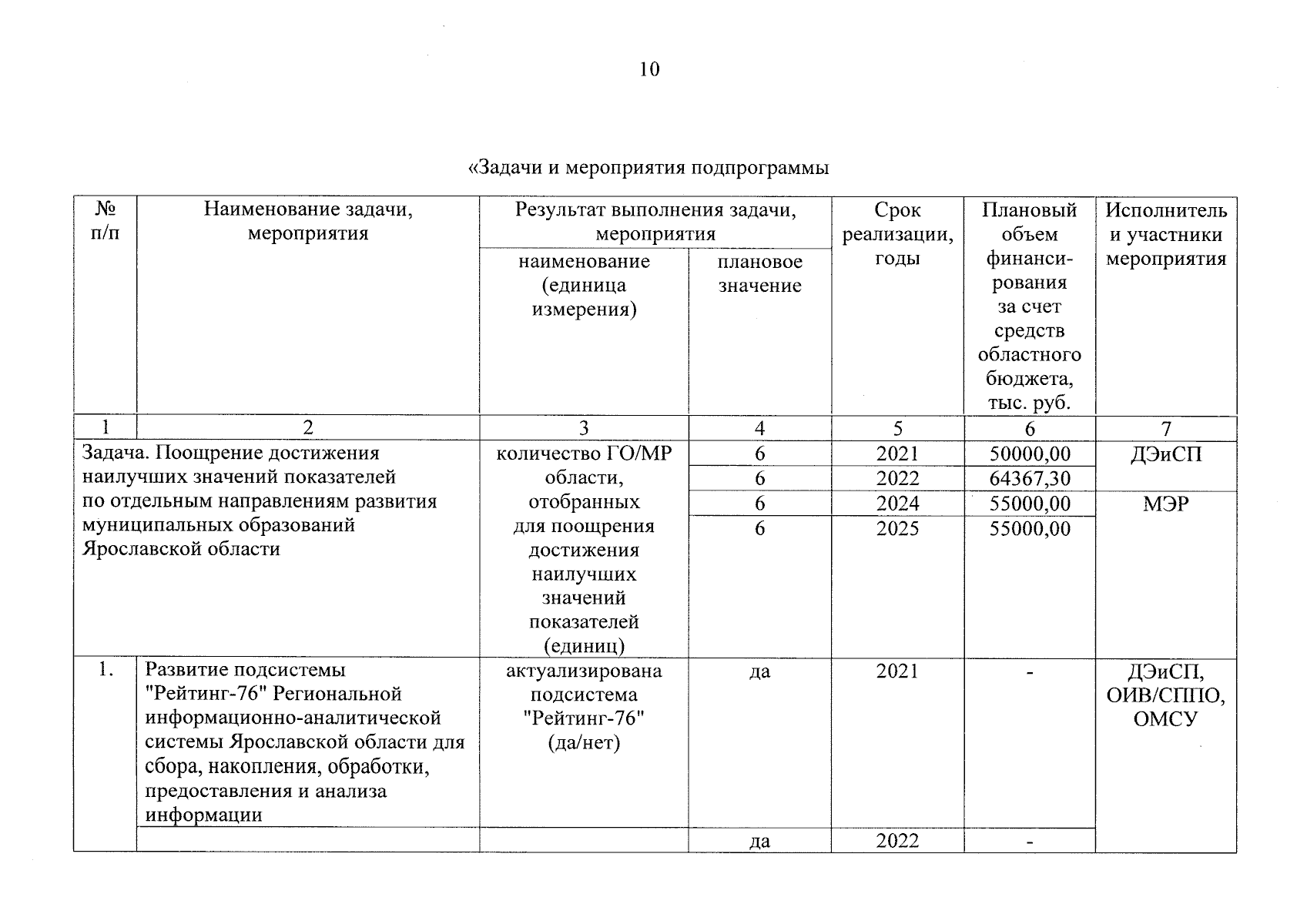 10

«Задачи и мероприятия подпрограммы

| № п/п | Наименование задачи, мероприятия | Результат выполнения задачи, мероприятия: наименование (единица измерения) | Результат выполнения задачи, мероприятия: плановое значение | Срок реализации, годы | Плановый объем финансирования за счет средств областного бюджета, тыс. руб. | Исполнитель и участники мероприятия |
|---|---|---|---|---|---|---|
| 1 | 2 | 3 | 4 | 5 | 6 | 7 |
| Задача. Поощрение достижения наилучших значений показателей по отдельным направлениям развития муниципальных образований Ярославской области | | количество ГО/МР области, отобранных для поощрения достижения наилучших значений показателей (единиц) | 6 | 2021 | 50000,00 | ДЭиСП |
| | | | 6 | 2022 | 64367,30 | |
| | | | 6 | 2024 | 55000,00 | МЭР |
| | | | 6 | 2025 | 55000,00 | |
| 1. | Развитие подсистемы "Рейтинг-76" Региональной информационно-аналитической системы Ярославской области для сбора, накопления, обработки, предоставления и анализа информации | актуализирована подсистема "Рейтинг-76" (да/нет) | да | 2021 | - | ДЭиСП, ОИВ/СППО, ОМСУ |
| | | | да | 2022 | - | |